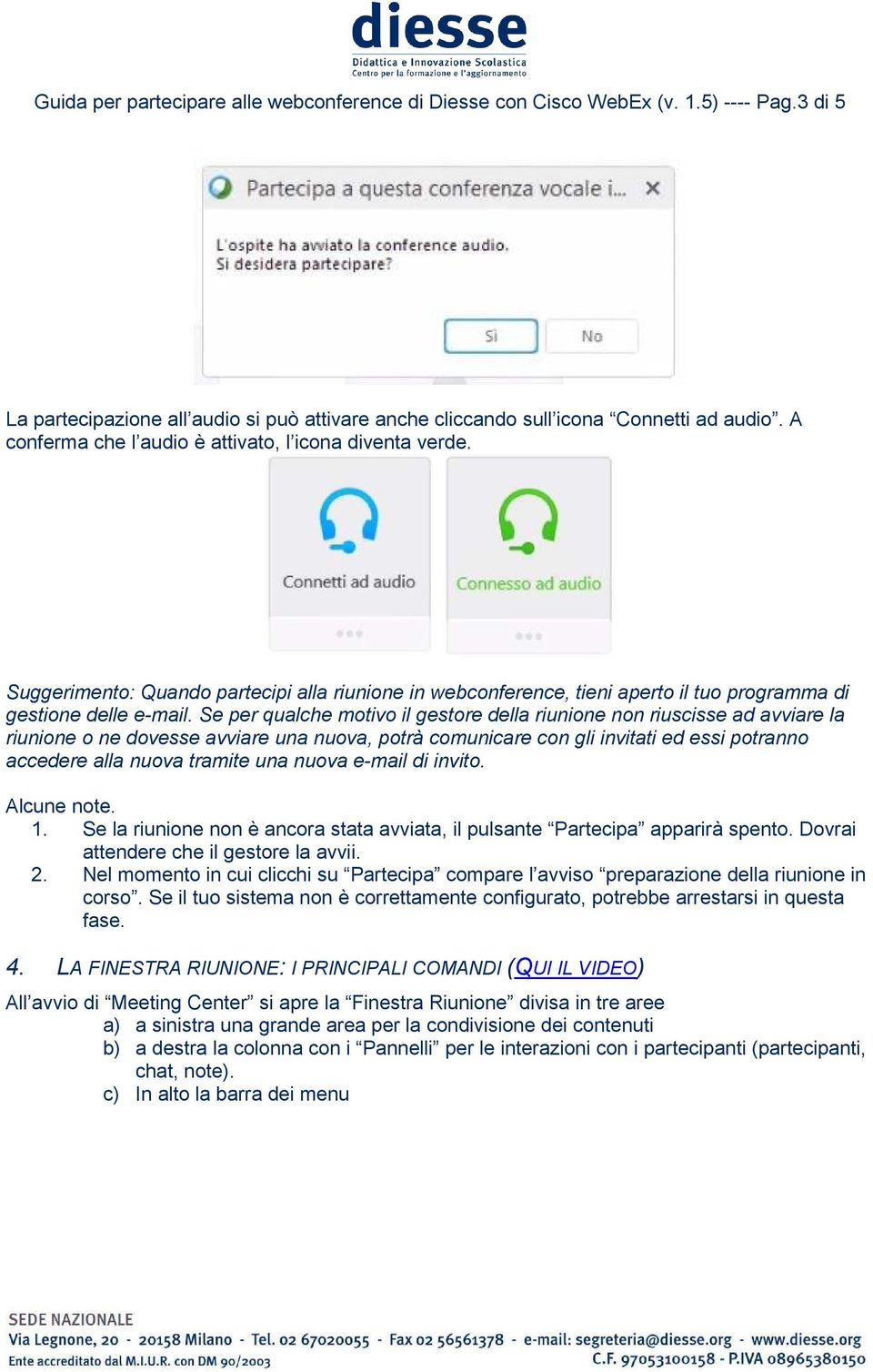 diesse
Didattica e Innovazione Scolastica
Centro per la formazione e l'aggiornamento

Guida per partecipare alle webconference di Diesse con Cisco WebEx (v. 1.5) ---- Pag.3 di 5

Partecipa a questa conferenza vocale i... ×

L'ospite ha avviato la conference audio.
Si desidera partecipare?

Sì No

La partecipazione all'audio si può attivare anche cliccando sull'icona "Connetti ad audio". A conferma che l'audio è attivato, l'icona diventa verde.

Connetti ad audio

Connesso ad audio

Suggerimento: Quando partecipi alla riunione in webconference, tieni aperto il tuo programma di gestione delle e-mail. Se per qualche motivo il gestore della riunione non riuscisse ad avviare la riunione o ne dovesse avviare una nuova, potrà comunicare con gli invitati ed essi potranno accedere alla nuova tramite una nuova e-mail di invito.

Alcune note.
1. Se la riunione non è ancora stata avviata, il pulsante "Partecipa" apparirà spento. Dovrai attendere che il gestore la avvii.
2. Nel momento in cui clicchi su "Partecipa" compare l'avviso "preparazione della riunione in corso". Se il tuo sistema non è correttamente configurato, potrebbe arrestarsi in questa fase.

4. LA FINESTRA RIUNIONE: I PRINCIPALI COMANDI (QUI IL VIDEO)

All'avvio di "Meeting Center" si apre la "Finestra Riunione" divisa in tre aree
a) a sinistra una grande area per la condivisione dei contenuti
b) a destra la colonna con i "Pannelli" per le interazioni con i partecipanti (partecipanti, chat, note).
c) In alto la barra dei menu

SEDE NAZIONALE
Via Legnone, 20 - 20158 Milano - Tel. 02 67020055 - Fax 02 56561378 - e-mail: segreteria@diesse.org - www.diesse.org
Ente accreditato dal M.I.U.R. con DM 90/2003 C.F. 97053100158 - P.IVA 08965380150